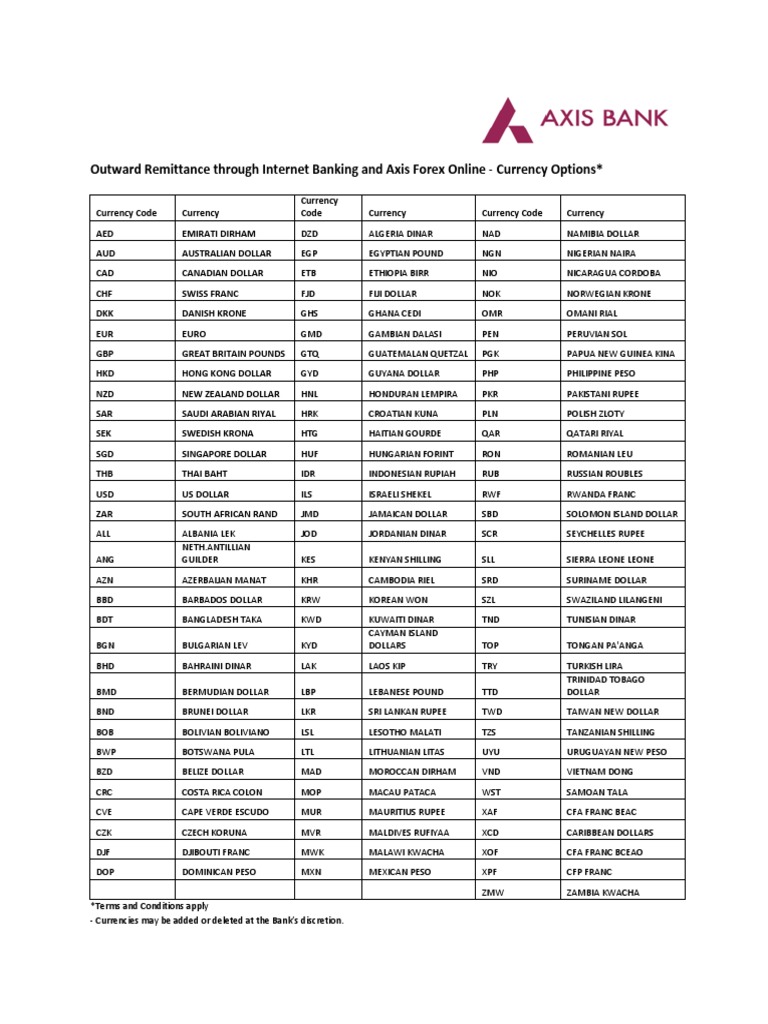 AXIS BANK

Outward Remittance through Internet Banking and Axis Forex Online - Currency Options*

| Currency Code | Currency | Currency Code | Currency | Currency Code | Currency |
|---|---|---|---|---|---|
| AED | EMIRATI DIRHAM | DZD | ALGERIA DINAR | NAD | NAMIBIA DOLLAR |
| AUD | AUSTRALIAN DOLLAR | EGP | EGYPTIAN POUND | NGN | NIGERIAN NAIRA |
| CAD | CANADIAN DOLLAR | ETB | ETHIOPIA BIRR | NIO | NICARAGUA CORDOBA |
| CHF | SWISS FRANC | FJD | FIJI DOLLAR | NOK | NORWEGIAN KRONE |
| DKK | DANISH KRONE | GHS | GHANA CEDI | OMR | OMANI RIAL |
| EUR | EURO | GMD | GAMBIAN DALASI | PEN | PERUVIAN SOL |
| GBP | GREAT BRITAIN POUNDS | GTQ | GUATEMALAN QUETZAL | PGK | PAPUA NEW GUINEA KINA |
| HKD | HONG KONG DOLLAR | GYD | GUYANA DOLLAR | PHP | PHILIPPINE PESO |
| NZD | NEW ZEALAND DOLLAR | HNL | HONDURAN LEMPIRA | PKR | PAKISTANI RUPEE |
| SAR | SAUDI ARABIAN RIYAL | HRK | CROATIAN KUNA | PLN | POLISH ZLOTY |
| SEK | SWEDISH KRONA | HTG | HAITIAN GOURDE | QAR | QATARI RIYAL |
| SGD | SINGAPORE DOLLAR | HUF | HUNGARIAN FORINT | RON | ROMANIAN LEU |
| THB | THAI BAHT | IDR | INDONESIAN RUPIAH | RUB | RUSSIAN ROUBLES |
| USD | US DOLLAR | ILS | ISRAELI SHEKEL | RWF | RWANDA FRANC |
| ZAR | SOUTH AFRICAN RAND | JMD | JAMAICAN DOLLAR | SBD | SOLOMON ISLAND DOLLAR |
| ALL | ALBANIA LEK | JOD | JORDANIAN DINAR | SCR | SEYCHELLES RUPEE |
| ANG | NETH.ANTILLIAN GUILDER | KES | KENYAN SHILLING | SLL | SIERRA LEONE LEONE |
| AZN | AZERBAIJAN MANAT | KHR | CAMBODIA RIEL | SRD | SURINAME DOLLAR |
| BBD | BARBADOS DOLLAR | KRW | KOREAN WON | SZL | SWAZILAND LILANGENI |
| BDT | BANGLADESH TAKA | KWD | KUWAITI DINAR | TND | TUNISIAN DINAR |
| BGN | BULGARIAN LEV | KYD | CAYMAN ISLAND DOLLARS | TOP | TONGAN PA'ANGA |
| BHD | BAHRAINI DINAR | LAK | LAOS KIP | TRY | TURKISH LIRA |
| BMD | BERMUDIAN DOLLAR | LBP | LEBANESE POUND | TTD | TRINIDAD TOBAGO DOLLAR |
| BND | BRUNEI DOLLAR | LKR | SRI LANKAN RUPEE | TWD | TAIWAN NEW DOLLAR |
| BOB | BOLIVIAN BOLIVIANO | LSL | LESOTHO MALATI | TZS | TANZANIAN SHILLING |
| BWP | BOTSWANA PULA | LTL | LITHUANIAN LITAS | UYU | URUGUAYAN NEW PESO |
| BZD | BELIZE DOLLAR | MAD | MOROCCAN DIRHAM | VND | VIETNAM DONG |
| CRC | COSTA RICA COLON | MOP | MACAU PATACA | WST | SAMOAN TALA |
| CVE | CAPE VERDE ESCUDO | MUR | MAURITIUS RUPEE | XAF | CFA FRANC BEAC |
| CZK | CZECH KORUNA | MVR | MALDIVES RUFIYAA | XCD | CARIBBEAN DOLLARS |
| DJF | DJIBOUTI FRANC | MWK | MALAWI KWACHA | XOF | CFA FRANC BCEAO |
| DOP | DOMINICAN PESO | MXN | MEXICAN PESO | XPF | CFP FRANC |
| | | | | ZMW | ZAMBIA KWACHA |

*Terms and Conditions apply
- Currencies may be added or deleted at the Bank's discretion.